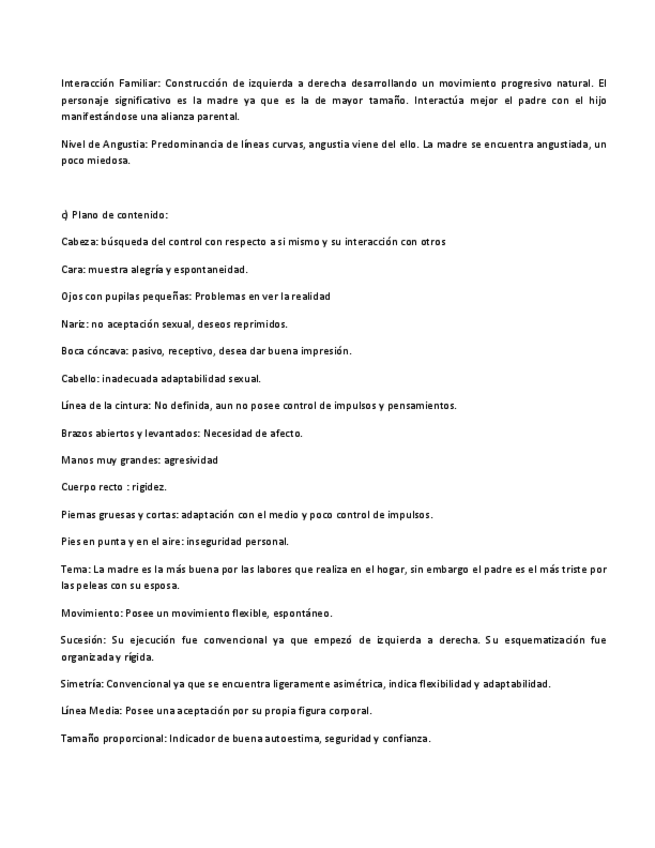 Interacción Familiar: Construcción de izquierda a derecha desarrollando un movimiento progresivo natural. El personaje significativo es la madre ya que es la de mayor tamaño. Interactúa mejor el padre con el hijo manifestándose una alianza parental.

Nivel de Angustia: Predominancia de líneas curvas, angustia viene del ello. La madre se encuentra angustiada, un poco miedosa.

c) Plano de contenido:

Cabeza: búsqueda del control con respecto a si mismo y su interacción con otros

Cara: muestra alegría y espontaneidad.

Ojos con pupilas pequeñas: Problemas en ver la realidad

Nariz: no aceptación sexual, deseos reprimidos.

Boca cóncava: pasivo, receptivo, desea dar buena impresión.

Cabello: inadecuada adaptabilidad sexual.

Línea de la cintura: No definida, aun no posee control de impulsos y pensamientos.

Brazos abiertos y levantados: Necesidad de afecto.

Manos muy grandes: agresividad

Cuerpo recto : rigidez.

Piernas gruesas y cortas: adaptación con el medio y poco control de impulsos.

Pies en punta y en el aire: inseguridad personal.

Tema: La madre es la más buena por las labores que realiza en el hogar, sin embargo el padre es el más triste por las peleas con su esposa.

Movimiento: Posee un movimiento flexible, espontáneo.

Sucesión: Su ejecución fue convencional ya que empezó de izquierda a derecha. Su esquematización fue organizada y rígida.

Simetría: Convencional ya que se encuentra ligeramente asimétrica, indica flexibilidad y adaptabilidad.

Línea Media: Posee una aceptación por su propia figura corporal.

Tamaño proporcional: Indicador de buena autoestima, seguridad y confianza.